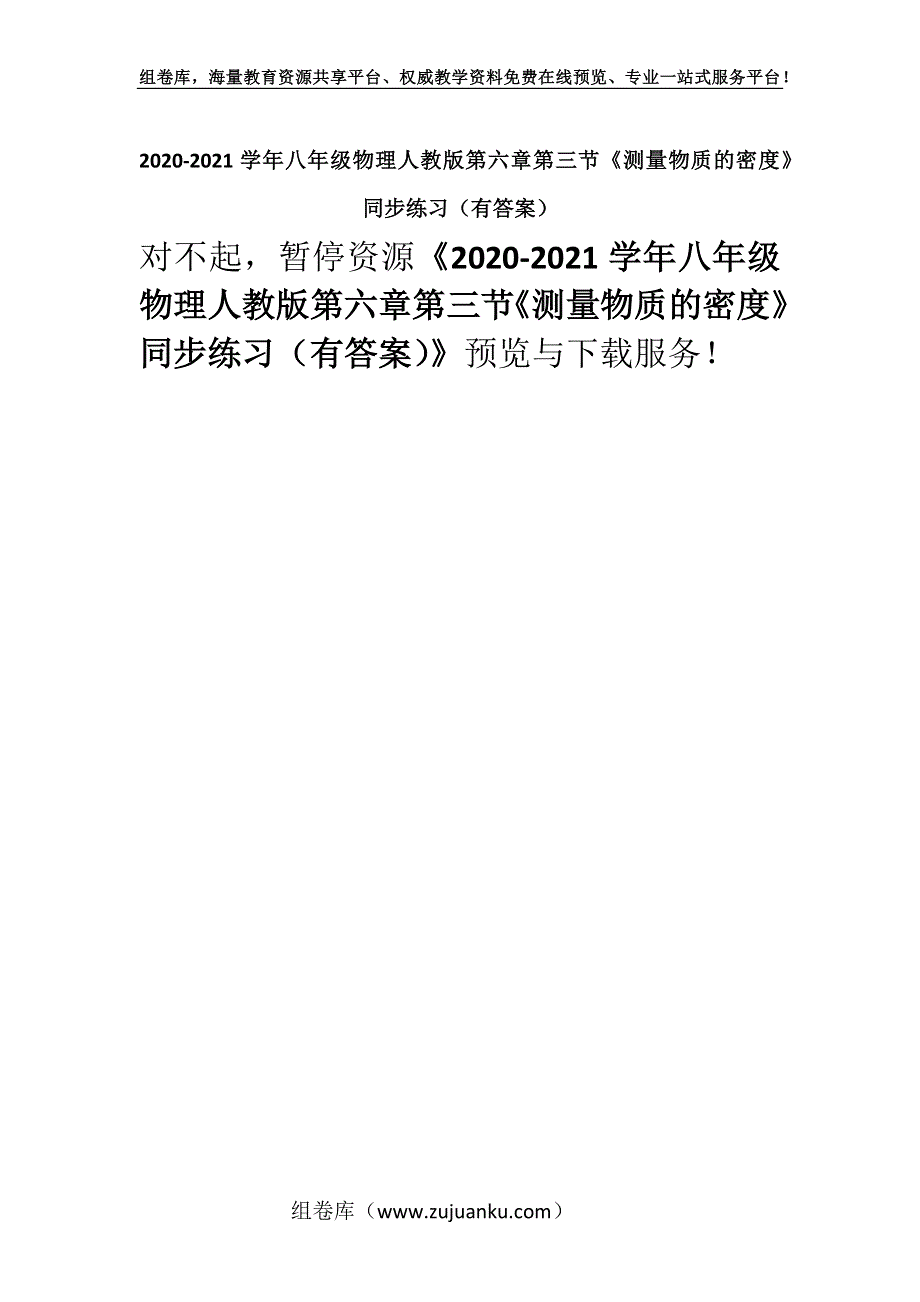 组卷库，海量教育资源共享平台、权威教学资料免费在线预览、专业一站式服务平台！

2020-2021 学年八年级物理人教版第六章第三节《测量物质的密度》同步练习（有答案）

对不起，暂停资源《2020-2021 学年八年级物理人教版第六章第三节《测量物质的密度》同步练习（有答案)》预览与下载服务！

组卷库（www.zujuanku.com）